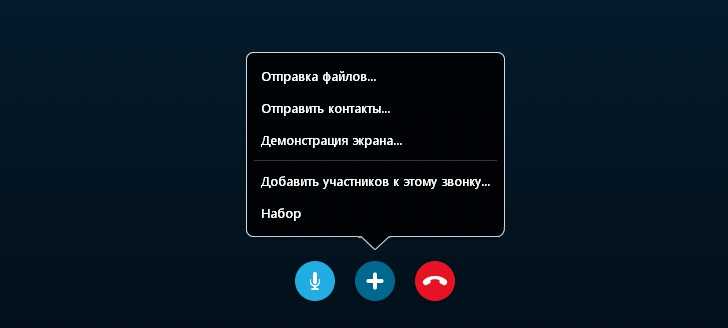 Отправка файлов...

Отправить контакты...

Демонстрация экрана...

Добавить участников к этому звонку...

Набор